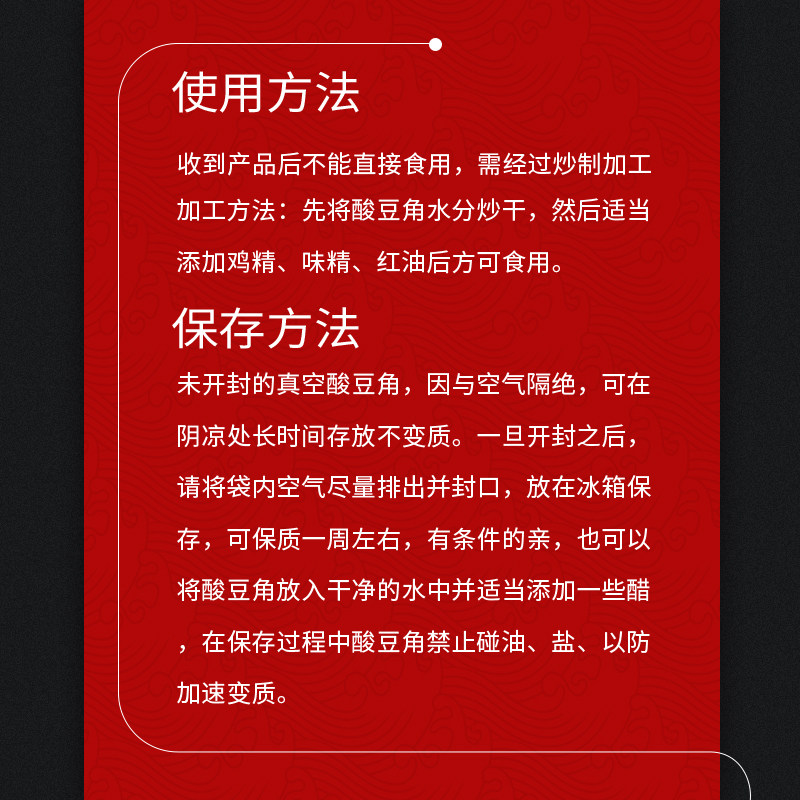 使用方法

收到产品后不能直接食用，需经过炒制加工加工方法：先将酸豆角水分炒干，然后适当添加鸡精、味精、红油后方可食用。

保存方法

未开封的真空酸豆角，因与空气隔绝，可在阴凉处长时间存放不变质。一旦开封之后，请将袋内空气尽量排出并封口，放在冰箱保存，可保质一周左右，有条件的亲，也可以将酸豆角放入干净的水中并适当添加一些醋，在保存过程中酸豆角禁止碰油、盐、以防加速变质。